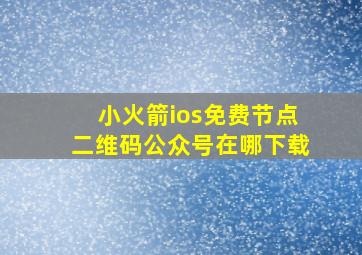 小火箭ios免费节点
二维码公众号在哪下载